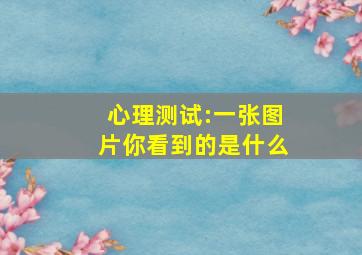 心理测试:一张图片你看到的是什么